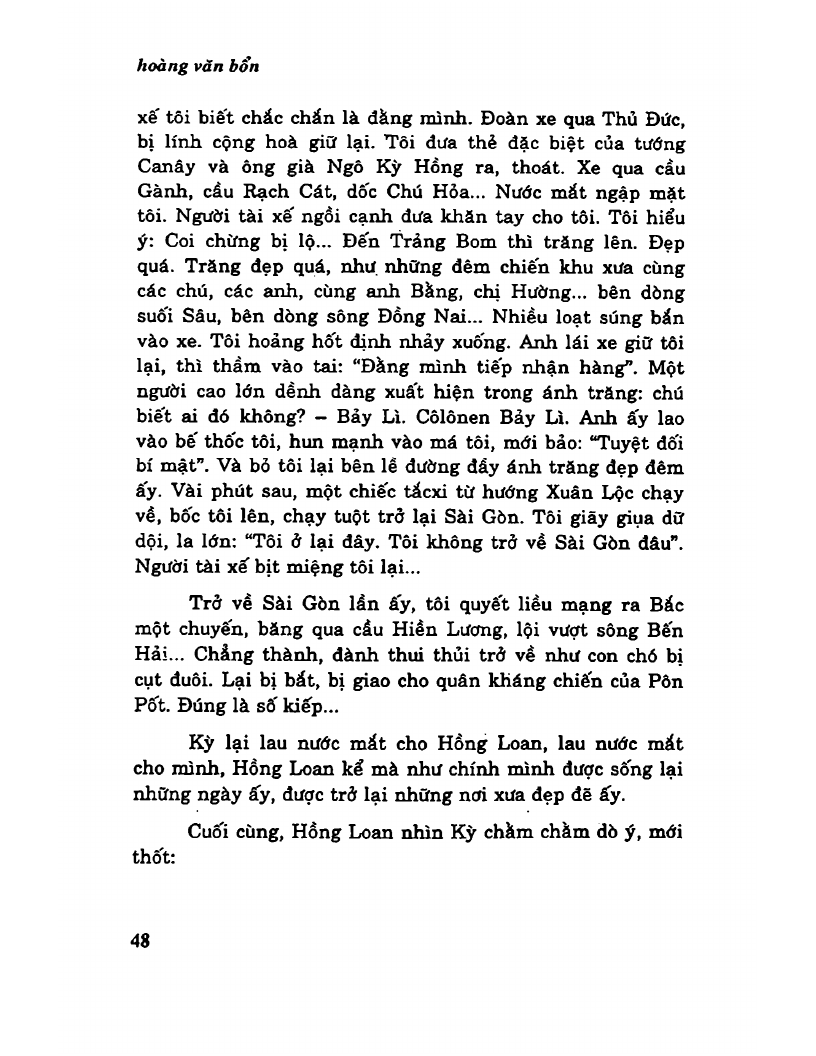 hoàng văn bổn

xế tôi biết chắc chắn là đằng mình. Đoàn xe qua Thủ Đức, bị lính cộng hoà giữ lại. Tôi đưa thẻ đặc biệt của tướng Canây và ông già Ngô Kỳ Hồng ra, thoát. Xe qua cầu Gành, cầu Rạch Cát, dốc Chú Hỏa... Nước mắt ngập mặt tôi. Người tài xế ngồi cạnh đưa khăn tay cho tôi. Tôi hiểu ý: Coi chừng bị lộ... Đến Trảng Bom thì trăng lên. Đẹp quá. Trăng đẹp quá, như những đêm chiến khu xưa cùng các chú, các anh, cùng anh Bằng, chị Hường... bên dòng suối Sâu, bên dòng sông Đồng Nai... Nhiều loạt súng bắn vào xe. Tôi hoảng hốt định nhảy xuống. Anh lái xe giữ tôi lại, thì thầm vào tai: "Đằng mình tiếp nhận hàng". Một người cao lớn dềnh dàng xuất hiện trong ánh trăng: chú biết ai đó không? – Bảy Lì. Côlônen Bảy Lì. Anh ấy lao vào bế thốc tôi, hun mạnh vào má tôi, mới bảo: "Tuyệt đối bí mật". Và bỏ tôi lại bên lề đường đầy ánh trăng đẹp đêm ấy. Vài phút sau, một chiếc tắcxi từ hướng Xuân Lộc chạy về, bốc tôi lên, chạy tuột trở lại Sài Gòn. Tôi giãy giụa dữ dội, la lớn: "Tôi ở lại đây. Tôi không trở về Sài Gòn đâu". Người tài xế bịt miệng tôi lại...

Trở về Sài Gòn lần ấy, tôi quyết liều mạng ra Bắc một chuyến, băng qua cầu Hiền Lương, lội vượt sông Bến Hải... Chẳng thành, đành thui thủi trở về như con chó bị cụt đuôi. Lại bị bắt, bị giao cho quân kháng chiến của Pôn Pốt. Đúng là số kiếp...

Kỳ lại lau nước mắt cho Hồng Loan, lau nước mắt cho mình, Hồng Loan kể mà như chính mình được sống lại những ngày ấy, được trở lại những nơi xưa đẹp đẽ ấy.

Cuối cùng, Hồng Loan nhìn Kỳ chằm chằm dò ý, mới thốt:

48